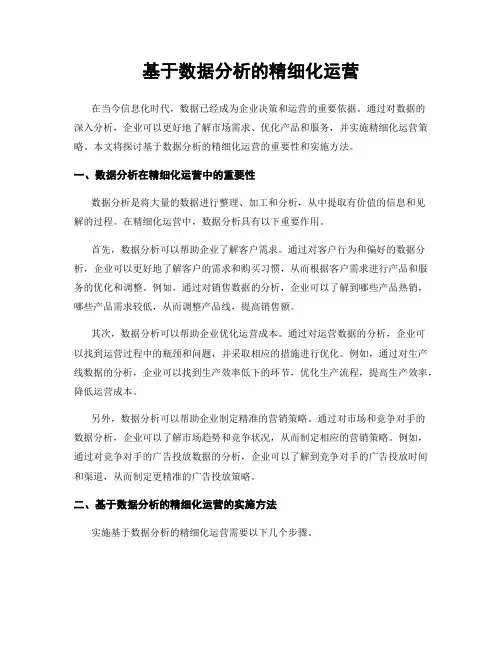 基于数据分析的精细化运营

在当今信息化时代，数据已经成为企业决策和运营的重要依据。通过对数据的深入分析，企业可以更好地了解市场需求、优化产品和服务，并实施精细化运营策略。本文将探讨基于数据分析的精细化运营的重要性和实施方法。

一、数据分析在精细化运营中的重要性

数据分析是将大量的数据进行整理、加工和分析，从中提取有价值的信息和见解的过程。在精细化运营中，数据分析具有以下重要作用。

首先，数据分析可以帮助企业了解客户需求。通过对客户行为和偏好的数据分析，企业可以更好地了解客户的需求和购买习惯，从而根据客户需求进行产品和服务的优化和调整。例如，通过对销售数据的分析，企业可以了解到哪些产品热销，哪些产品需求较低，从而调整产品线，提高销售额。

其次，数据分析可以帮助企业优化运营成本。通过对运营数据的分析，企业可以找到运营过程中的瓶颈和问题，并采取相应的措施进行优化。例如，通过对生产线数据的分析，企业可以找到生产效率低下的环节，优化生产流程，提高生产效率，降低运营成本。

另外，数据分析可以帮助企业制定精准的营销策略。通过对市场和竞争对手的数据分析，企业可以了解市场趋势和竞争状况，从而制定相应的营销策略。例如，通过对竞争对手的广告投放数据的分析，企业可以了解到竞争对手的广告投放时间和渠道，从而制定更精准的广告投放策略。

二、基于数据分析的精细化运营的实施方法

实施基于数据分析的精细化运营需要以下几个步骤。